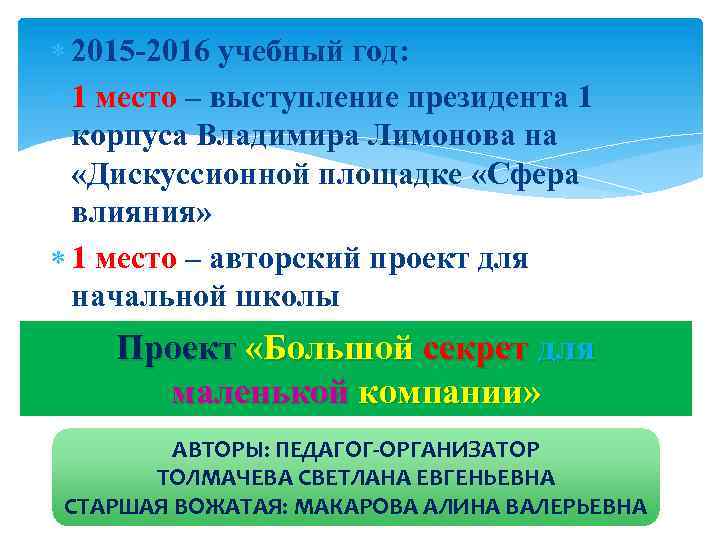 2015-2016 учебный год:

1 место – выступление президента 1 корпуса Владимира Лимонова на «Дискуссионной площадке «Сфера влияния»

1 место – авторский проект для начальной школы

Проект «Большой секрет для маленькой компании»

АВТОРЫ: ПЕДАГОГ-ОРГАНИЗАТОР ТОЛМАЧЕВА СВЕТЛАНА ЕВГЕНЬЕВНА СТАРШАЯ ВОЖАТАЯ: МАКАРОВА АЛИНА ВАЛЕРЬЕВНА